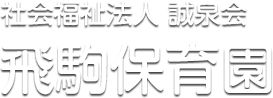 社会福祉法人 誠泉会

飛駒保育園